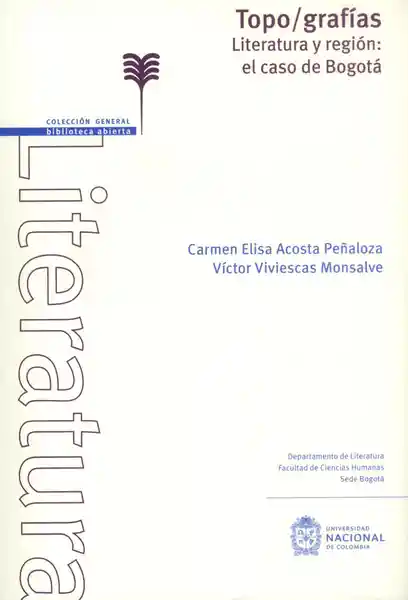 Topo/grafías
Literatura y región: el caso de Bogotá

COLECCIÓN GENERAL
biblioteca abierta

Literatura

Carmen Elisa Acosta Peñaloza
Víctor Viviescas Monsalve

Departamento de Literatura
Facultad de Ciencias Humanas
Sede Bogotá

UNIVERSIDAD NACIONAL DE COLOMBIA